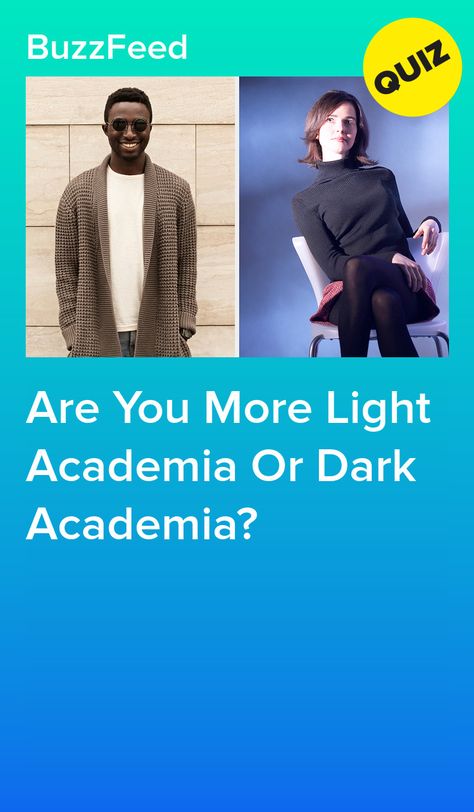 BuzzFeed

QUIZ

Are You More Light Academia Or Dark Academia?